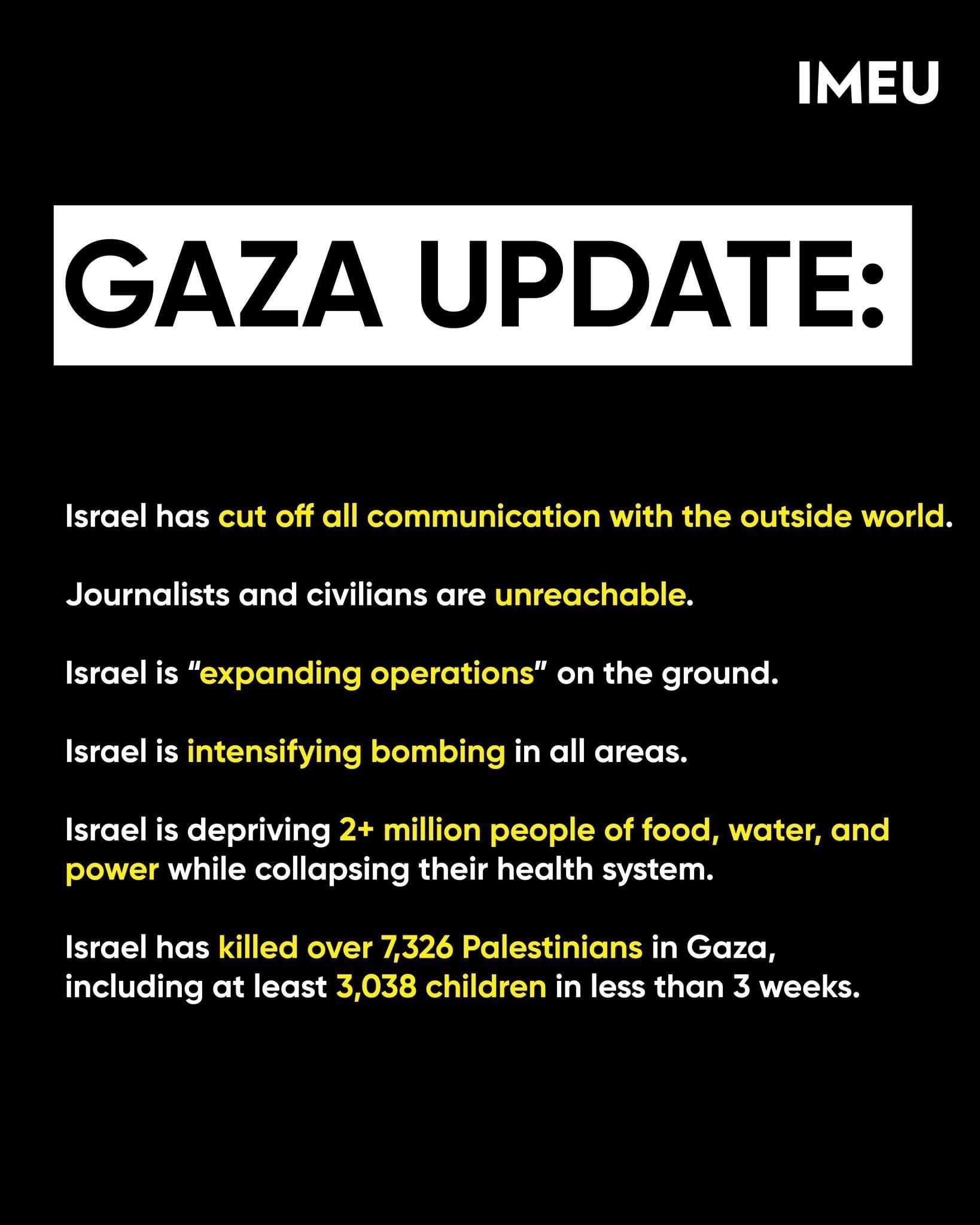 IMEU

GAZA UPDATE:

Israel has cut off all communication with the outside world.

Journalists and civilians are unreachable.

Israel is “expanding operations” on the ground.

Israel is intensifying bombing in all areas.

Israel is depriving 2+ million people of food, water, and power while collapsing their health system.

Israel has killed over 7,326 Palestinians in Gaza, including at least 3,038 children in less than 3 weeks.